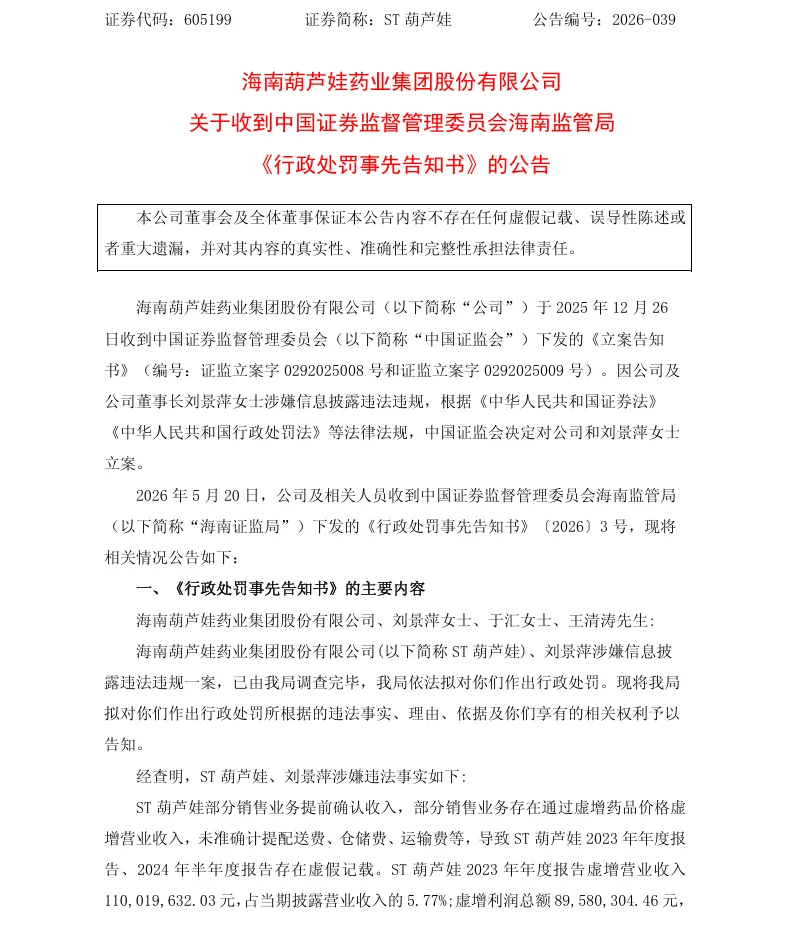 证券代码：605199　　　　证券简称：ST 葫芦娃　　　　公告编号：2026-039

海南葫芦娃药业集团股份有限公司
关于收到中国证券监督管理委员会海南监管局
《行政处罚事先告知书》的公告

本公司董事会及全体董事保证本公告内容不存在任何虚假记载、误导性陈述或者重大遗漏，并对其内容的真实性、准确性和完整性承担法律责任。

海南葫芦娃药业集团股份有限公司（以下简称“公司”）于 2025 年 12 月 26 日收到中国证券监督管理委员会（以下简称“中国证监会”）下发的《立案告知书》（编号：证监立案字 0292025008 号和证监立案字 0292025009 号）。因公司及公司董事长刘景萍女士涉嫌信息披露违法违规，根据《中华人民共和国证券法》《中华人民共和国行政处罚法》等法律法规，中国证监会决定对公司和刘景萍女士立案。

2026 年 5 月 20 日，公司及相关人员收到中国证券监督管理委员会海南监管局（以下简称“海南证监局”）下发的《行政处罚事先告知书》〔2026〕3 号，现将相关情况公告如下：

一、《行政处罚事先告知书》的主要内容

海南葫芦娃药业集团股份有限公司、刘景萍女士、于汇女士、王清涛先生:

海南葫芦娃药业集团股份有限公司(以下简称 ST 葫芦娃)、刘景萍涉嫌信息披露违法违规一案，已由我局调查完毕，我局依法拟对你们作出行政处罚。现将我局拟对你们作出行政处罚所根据的违法事实、理由、依据及你们享有的相关权利予以告知。

经查明，ST 葫芦娃、刘景萍涉嫌违法事实如下:

ST 葫芦娃部分销售业务提前确认收入，部分销售业务存在通过虚增药品价格虚增营业收入，未准确计提配送费、仓储费、运输费等，导致 ST 葫芦娃 2023 年年度报告、2024 年半年度报告存在虚假记载。ST 葫芦娃 2023 年年度报告虚增营业收入 110,019,632.03 元，占当期披露营业收入的 5.77%;虚增利润总额 89,580,304.46 元，